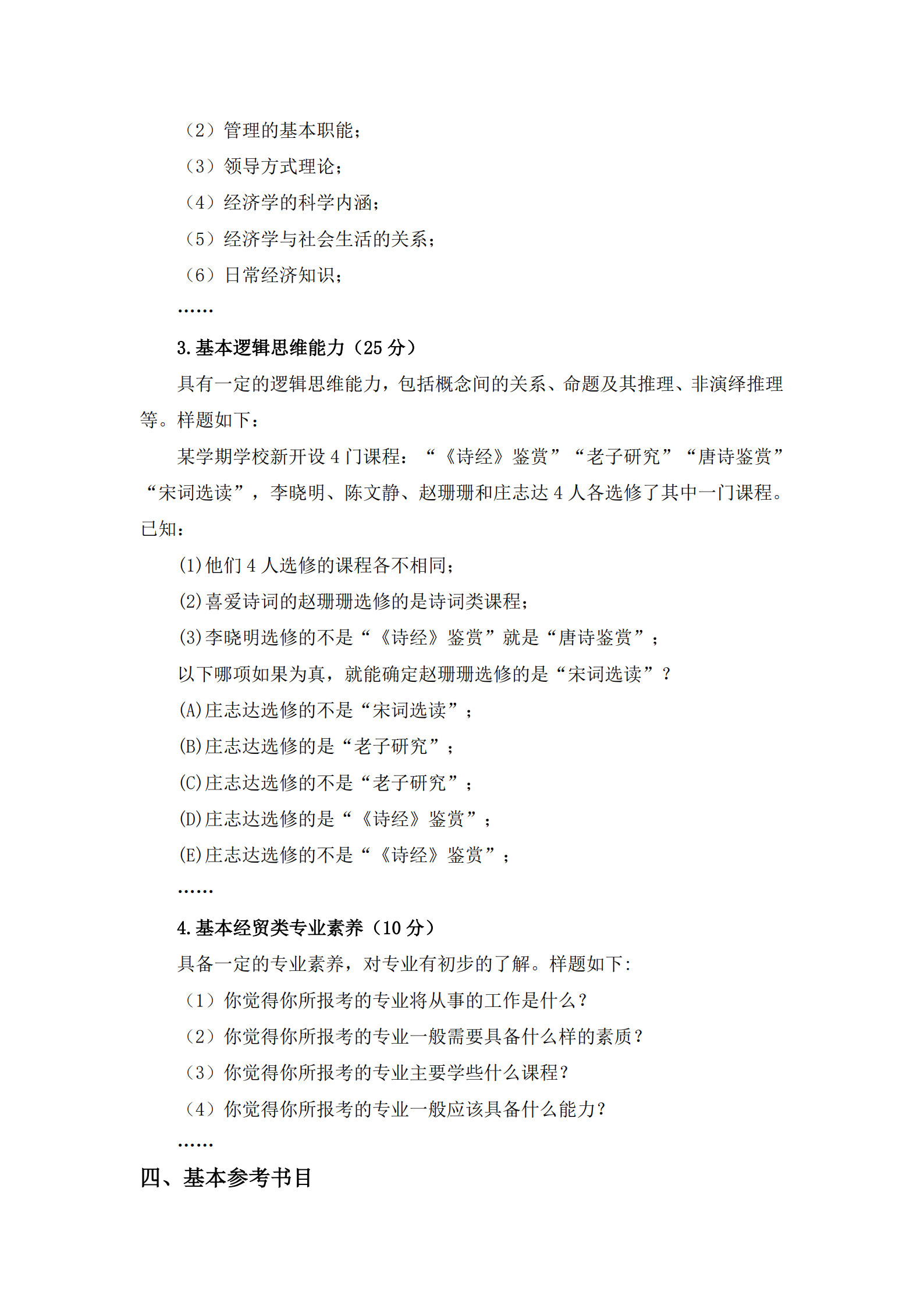 （2）管理的基本职能；

（3）领导方式理论；

（4）经济学的科学内涵；

（5）经济学与社会生活的关系；

（6）日常经济知识；

……

3.基本逻辑思维能力（25分）

具有一定的逻辑思维能力，包括概念间的关系、命题及其推理、非演绎推理等。样题如下：

某学期学校新开设4门课程：“《诗经》鉴赏”“老子研究”“唐诗鉴赏”“宋词选读”，李晓明、陈文静、赵珊珊和庄志达4人各选修了其中一门课程。已知：

(1)他们4人选修的课程各不相同；

(2)喜爱诗词的赵珊珊选修的是诗词类课程；

(3)李晓明选修的不是“《诗经》鉴赏”就是“唐诗鉴赏”；

以下哪项如果为真，就能确定赵珊珊选修的是“宋词选读”？

(A)庄志达选修的不是“宋词选读”；

(B)庄志达选修的是“老子研究”；

(C)庄志达选修的不是“老子研究”；

(D)庄志达选修的是“《诗经》鉴赏”；

(E)庄志达选修的不是“《诗经》鉴赏”；

……

4.基本经贸类专业素养（10分）

具备一定的专业素养，对专业有初步的了解。样题如下:

（1）你觉得你所报考的专业将从事的工作是什么？

（2）你觉得你所报考的专业一般需要具备什么样的素质？

（3）你觉得你所报考的专业主要学些什么课程？

（4）你觉得你所报考的专业一般应该具备什么能力？

……

四、基本参考书目